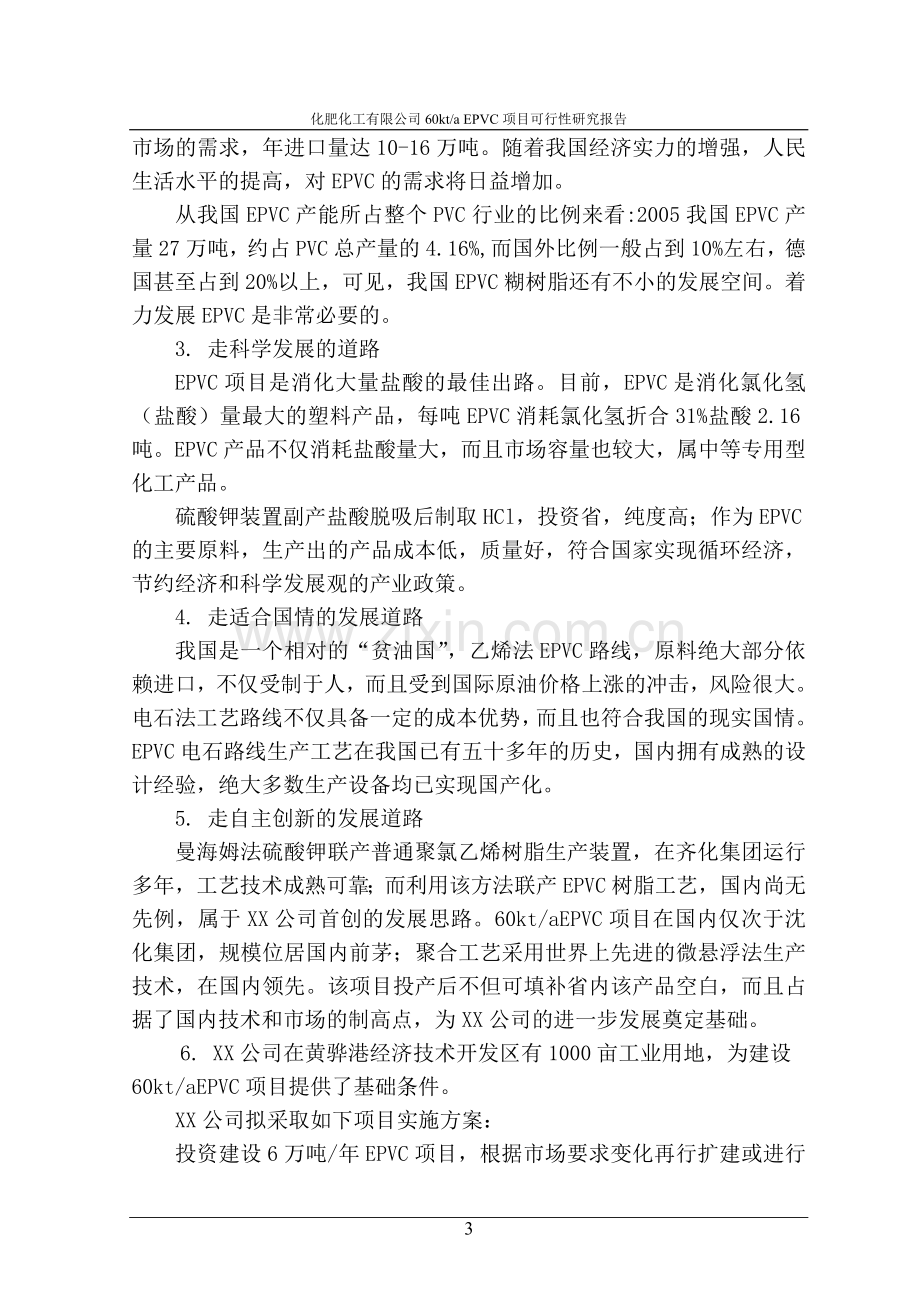 化肥化工有限公司60kt/a EPVC项目可行性研究报告

市场的需求，年进口量达10-16万吨。随着我国经济实力的增强，人民生活水平的提高，对EPVC的需求将日益增加。

从我国EPVC产能所占整个PVC行业的比例来看:2005我国EPVC产量27万吨，约占PVC总产量的4.16%,而国外比例一般占到10%左右，德国甚至占到20%以上，可见，我国EPVC糊树脂还有不小的发展空间。着力发展EPVC是非常必要的。

3. 走科学发展的道路

EPVC项目是消化大量盐酸的最佳出路。目前，EPVC是消化氯化氢（盐酸）量最大的塑料产品，每吨EPVC消耗氯化氢折合31%盐酸2.16吨。EPVC产品不仅消耗盐酸量大，而且市场容量也较大，属中等专用型化工产品。

硫酸钾装置副产盐酸脱吸后制取HCl，投资省，纯度高；作为EPVC的主要原料，生产出的产品成本低，质量好，符合国家实现循环经济，节约经济和科学发展观的产业政策。

4. 走适合国情的发展道路

我国是一个相对的“贫油国”，乙烯法EPVC路线，原料绝大部分依赖进口，不仅受制于人，而且受到国际原油价格上涨的冲击，风险很大。电石法工艺路线不仅具备一定的成本优势，而且也符合我国的现实国情。EPVC电石路线生产工艺在我国已有五十多年的历史，国内拥有成熟的设计经验，绝大多数生产设备均已实现国产化。

5. 走自主创新的发展道路

曼海姆法硫酸钾联产普通聚氯乙烯树脂生产装置，在齐化集团运行多年，工艺技术成熟可靠;而利用该方法联产EPVC树脂工艺，国内尚无先例，属于XX公司首创的发展思路。60kt/aEPVC项目在国内仅次于沈化集团，规模位居国内前茅；聚合工艺采用世界上先进的微悬浮法生产技术，在国内领先。该项目投产后不但可填补省内该产品空白，而且占据了国内技术和市场的制高点，为XX公司的进一步发展奠定基础。

6. XX公司在黄骅港经济技术开发区有1000亩工业用地，为建设60kt/aEPVC项目提供了基础条件。

XX公司拟采取如下项目实施方案：

投资建设6万吨/年EPVC项目，根据市场要求变化再行扩建或进行

3

www.zixin.com.cn